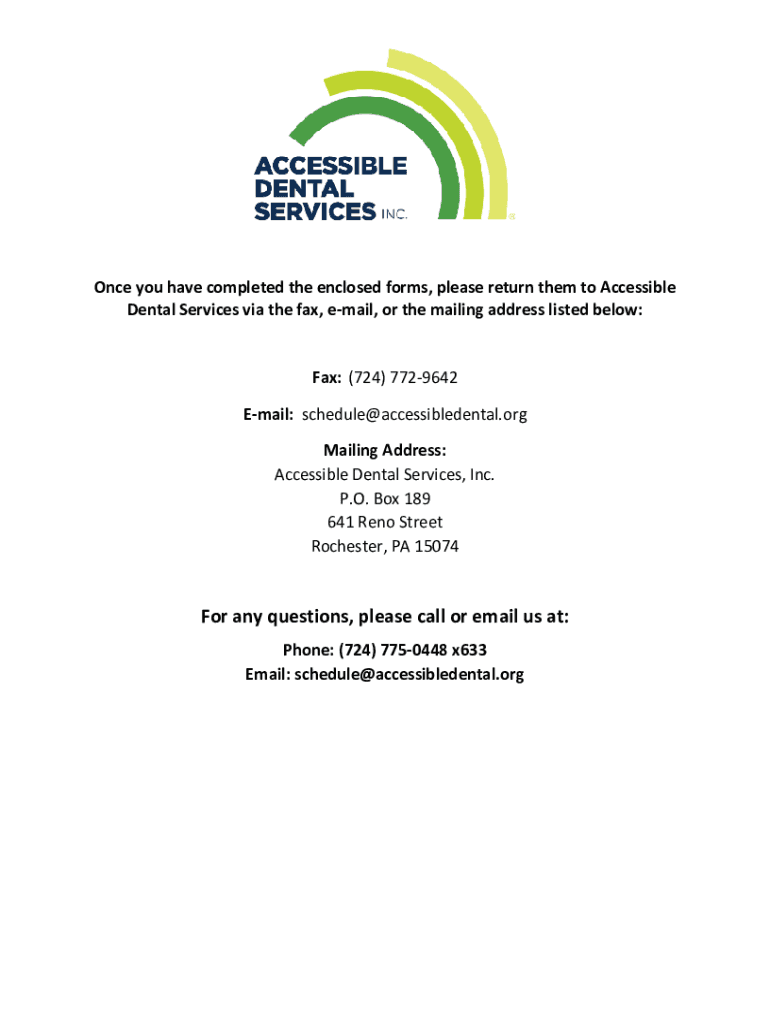 ACCESSIBLE
DENTAL
SERVICES INC.

Once you have completed the enclosed forms, please return them to Accessible Dental Services via the fax, e-mail, or the mailing address listed below:

Fax: (724) 772-9642

E-mail: schedule@accessibledental.org

Mailing Address:
Accessible Dental Services, Inc.
P.O. Box 189
641 Reno Street
Rochester, PA 15074

For any questions, please call or email us at:

Phone: (724) 775-0448 x633
Email: schedule@accessibledental.org